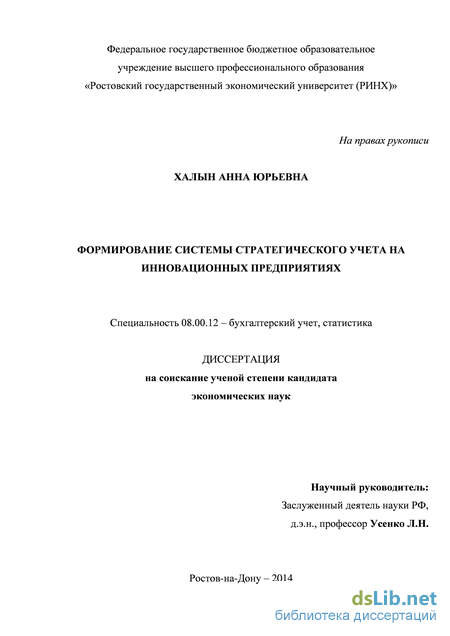 Федеральное государственное бюджетное образовательное учреждение высшего профессионального образования «Ростовский государственный экономический университет (РИНХ)»

На правах рукописи

ХАЛЫН АННА ЮРЬЕВНА

ФОРМИРОВАНИЕ СИСТЕМЫ СТРАТЕГИЧЕСКОГО УЧЕТА НА ИННОВАЦИОННЫХ ПРЕДПРИЯТИЯХ

Специальность 08.00.12 – бухгалтерский учет, статистика

ДИССЕРТАЦИЯ
на соискание ученой степени кандидата экономических наук

Научный руководитель:
Заслуженный деятель науки РФ,
д.э.н., профессор Усенко Л.Н.

Ростов-на-Дону – 2014

dsLib.net
библиотека диссертаций